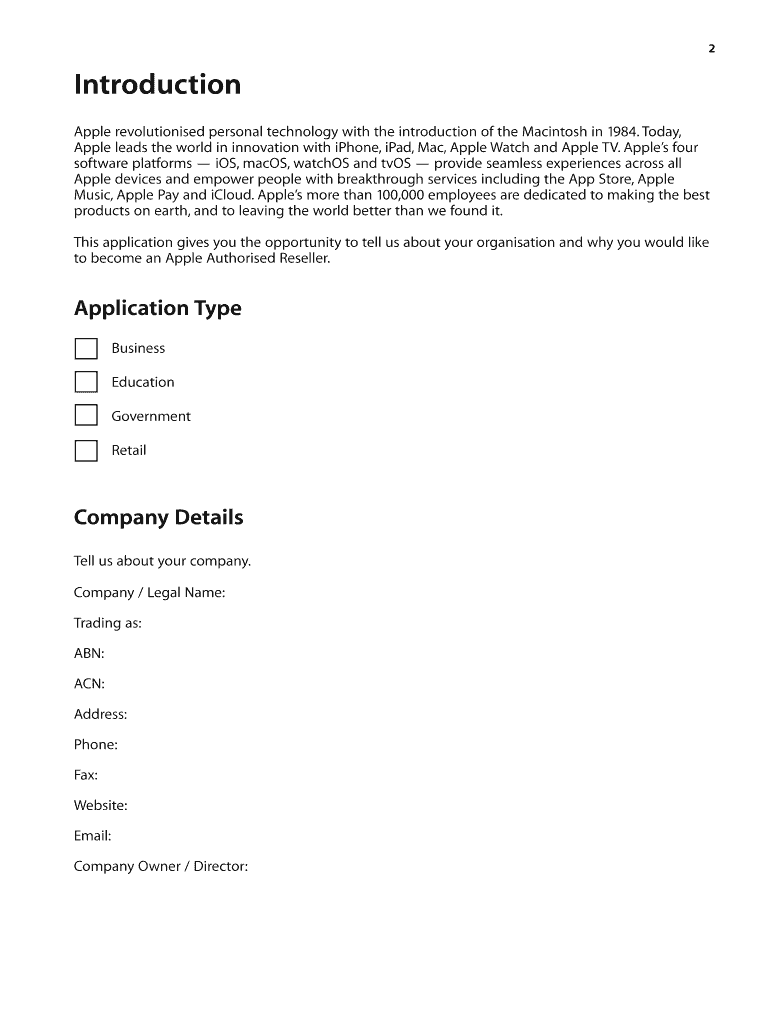 2

Introduction

Apple revolutionised personal technology with the introduction of the Macintosh in 1984. Today, Apple leads the world in innovation with iPhone, iPad, Mac, Apple Watch and Apple TV. Apple's four software platforms — iOS, macOS, watchOS and tvOS — provide seamless experiences across all Apple devices and empower people with breakthrough services including the App Store, Apple Music, Apple Pay and iCloud. Apple's more than 100,000 employees are dedicated to making the best products on earth, and to leaving the world better than we found it.

This application gives you the opportunity to tell us about your organisation and why you would like to become an Apple Authorised Reseller.

Application Type

Business

Education

Government

Retail

Company Details

Tell us about your company.

Company / Legal Name:

Trading as:

ABN:

ACN:

Address:

Phone:

Fax:

Website:

Email:

Company Owner / Director: